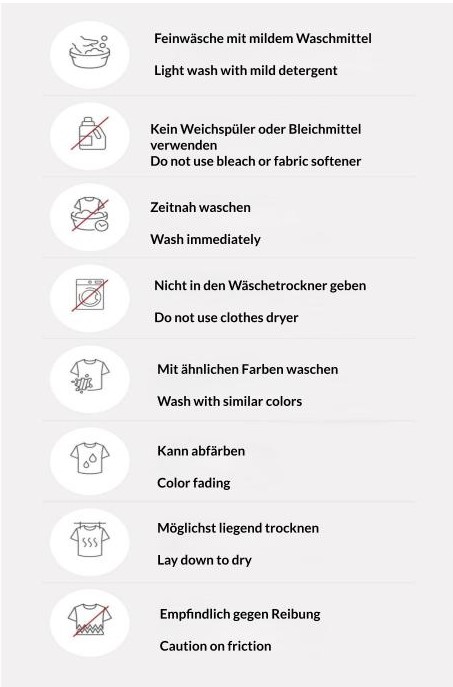 Feinwäsche mit mildem Waschmittel

Light wash with mild detergent

Kein Weichspüler oder Bleichmittel verwenden
Do not use bleach or fabric softener

Zeitnah waschen

Wash immediately

Nicht in den Wäschetrockner geben

Do not use clothes dryer

Mit ähnlichen Farben waschen

Wash with similar colors

Kann abfärben

Color fading

Möglichst liegend trocknen

Lay down to dry

Empfindlich gegen Reibung

Caution on friction